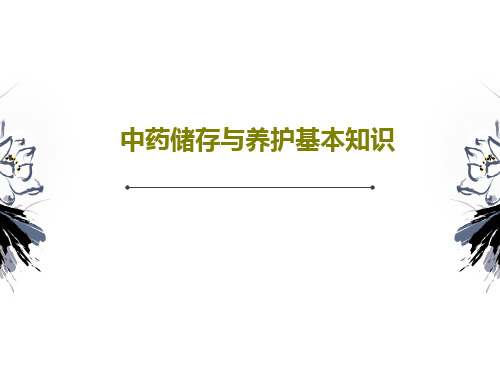 中药储存与养护基本知识